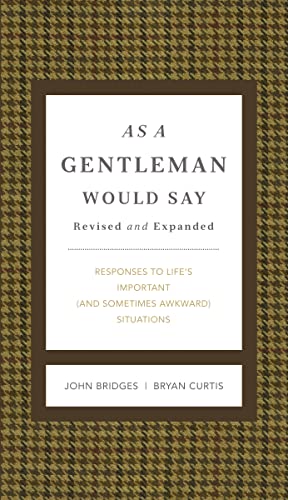 AS A
GENTLEMAN
WOULD SAY
Revised and Expanded

RESPONSES TO LIFE'S IMPORTANT (AND SOMETIMES AWKWARD) SITUATIONS

JOHN BRIDGES | BRYAN CURTIS